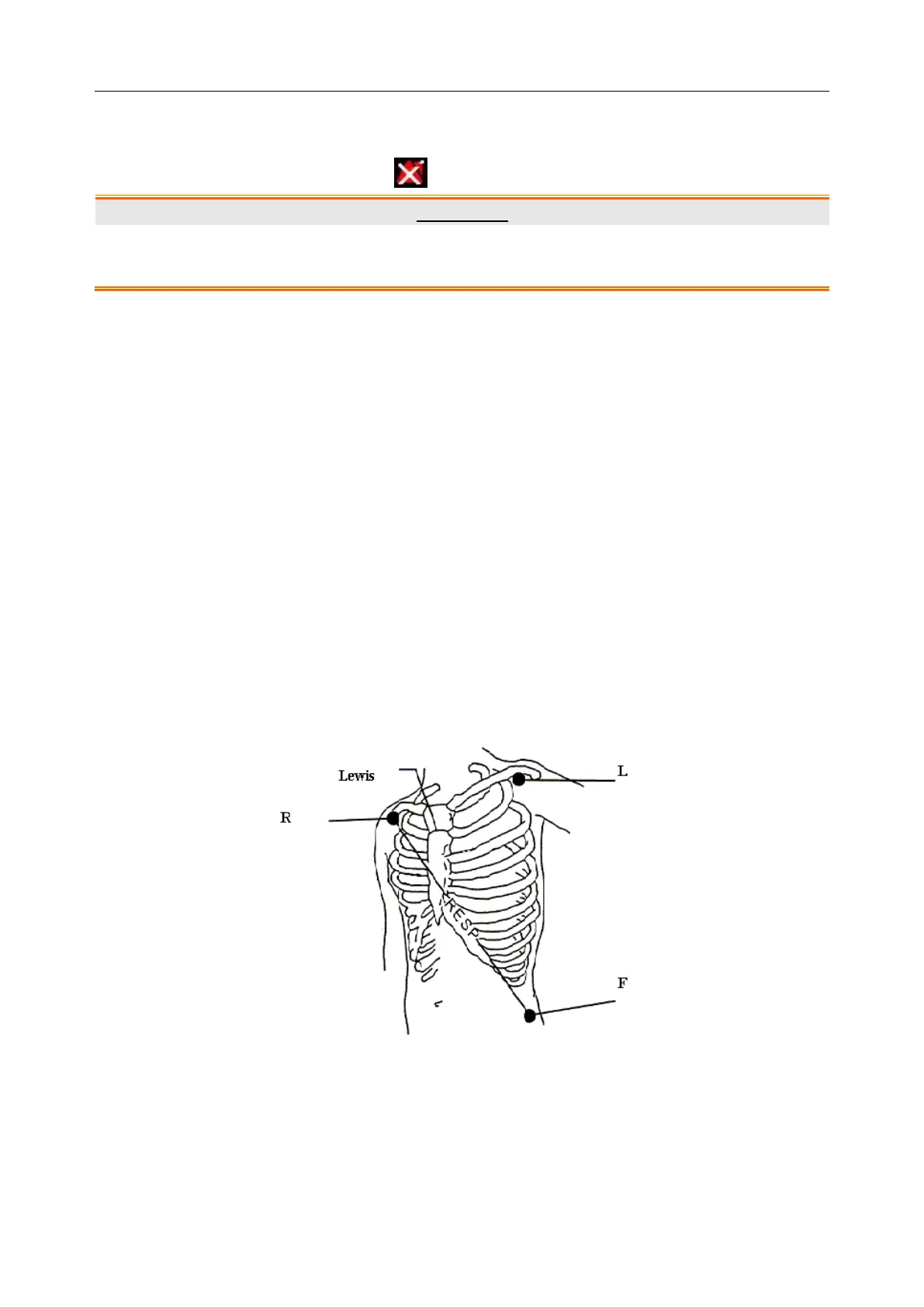 Lewis

L

R

RESP

F